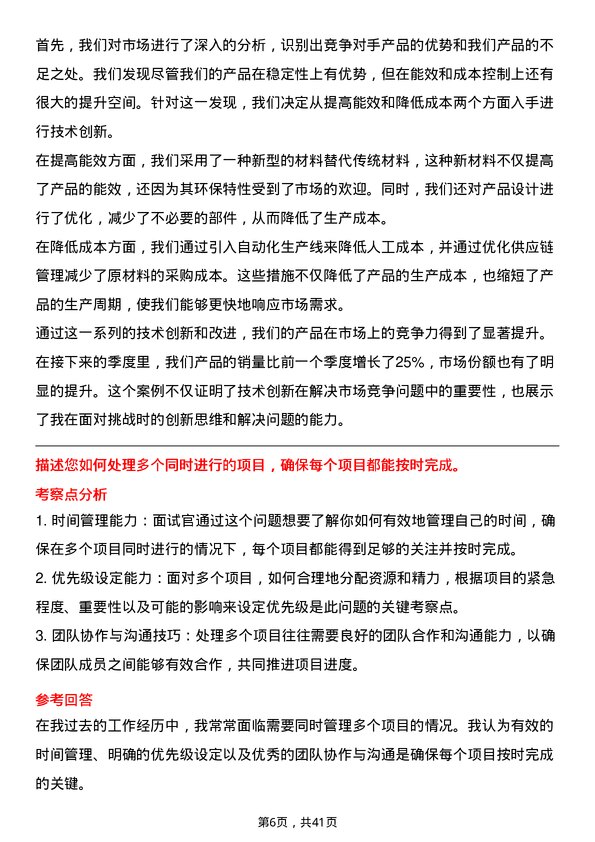 首先，我们对市场进行了深入的分析，识别出竞争对手产品的优势和我们产品的不足之处。我们发现尽管我们的产品在稳定性上有优势，但在能效和成本控制上还有很大的提升空间。针对这一发现，我们决定从提高能效和降低成本两个方面入手进行技术创新。

在提高能效方面，我们采用了一种新型的材料替代传统材料，这种新材料不仅提高了产品的能效，还因为其环保特性受到了市场的欢迎。同时，我们还对产品设计进行了优化，减少了不必要的部件，从而降低了生产成本。

在降低成本方面，我们通过引入自动化生产线来降低人工成本，并通过优化供应链管理减少了原材料的采购成本。这些措施不仅降低了产品的生产成本，也缩短了产品的生产周期，使我们能够更快地响应市场需求。

通过这一系列的技术创新和改进，我们的产品在市场上的竞争力得到了显著提升。在接下来的季度里，我们产品的销量比前一个季度增长了25%，市场份额也有了明显的提升。这个案例不仅证明了技术创新在解决市场竞争问题中的重要性，也展示了我在面对挑战时的创新思维和解决问题的能力。

描述您如何处理多个同时进行的项目，确保每个项目都能按时完成。

考察点分析

1. 时间管理能力：面试官通过这个问题想要了解你如何有效地管理自己的时间，确保在多个项目同时进行的情况下，每个项目都能得到足够的关注并按时完成。

2. 优先级设定能力：面对多个项目，如何合理地分配资源和精力，根据项目的紧急程度、重要性以及可能的影响来设定优先级是此问题的关键考察点。

3. 团队协作与沟通技巧：处理多个项目往往需要良好的团队合作和沟通能力，以确保团队成员之间能够有效合作，共同推进项目进度。

参考回答

在我过去的工作经历中，我常常面临需要同时管理多个项目的情况。我认为有效的时间管理、明确的优先级设定以及优秀的团队协作与沟通是确保每个项目按时完成的关键。

第6页，共41页